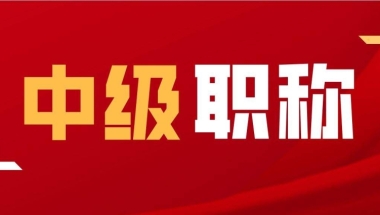 中级职称